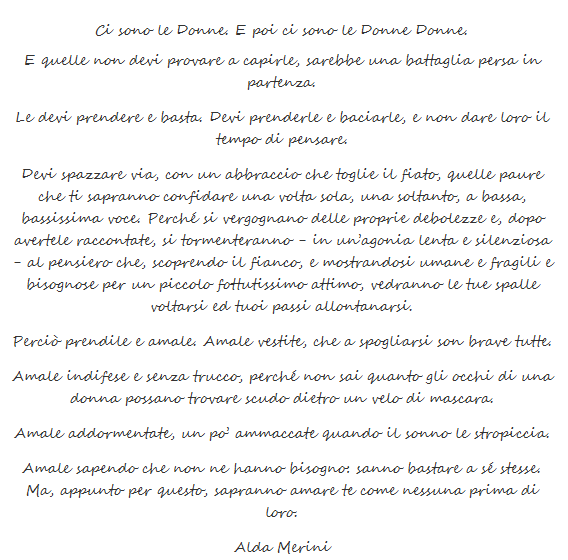 Ci sono le Donne. E poi ci sono le Donne Donne.

E quelle non devi provare a capirle, sarebbe una battaglia persa in partenza.

Le devi prendere e basta. Devi prenderle e baciarle, e non dare loro il tempo di pensare.

Devi spazzare via, con un abbraccio che toglie il fiato, quelle paure che ti sapranno confidare una volta sola, una soltanto, a bassa, bassissima voce. Perché si vergognano delle proprie debolezze e, dopo avertele raccontate, si tormenteranno – in un'agonia lenta e silenziosa – al pensiero che, scoprendo il fianco, e mostrandosi umane e fragili e bisognose per un piccolo fottutissimo attimo, vedranno le tue spalle voltarsi ed tuoi passi allontanarsi.

Perciò prendile e amale. Amale vestite, che a spogliarsi son brave tutte.

Amale indifese e senza trucco, perché non sai quanto gli occhi di una donna possano trovare scudo dietro un velo di mascara.

Amale addormentate, un po' ammaccate quando il sonno le stropiccia.

Amale sapendo che non ne hanno bisogno: sanno bastare a sé stesse. Ma, appunto per questo, sapranno amare te come nessuna prima di loro.

Alda Merini